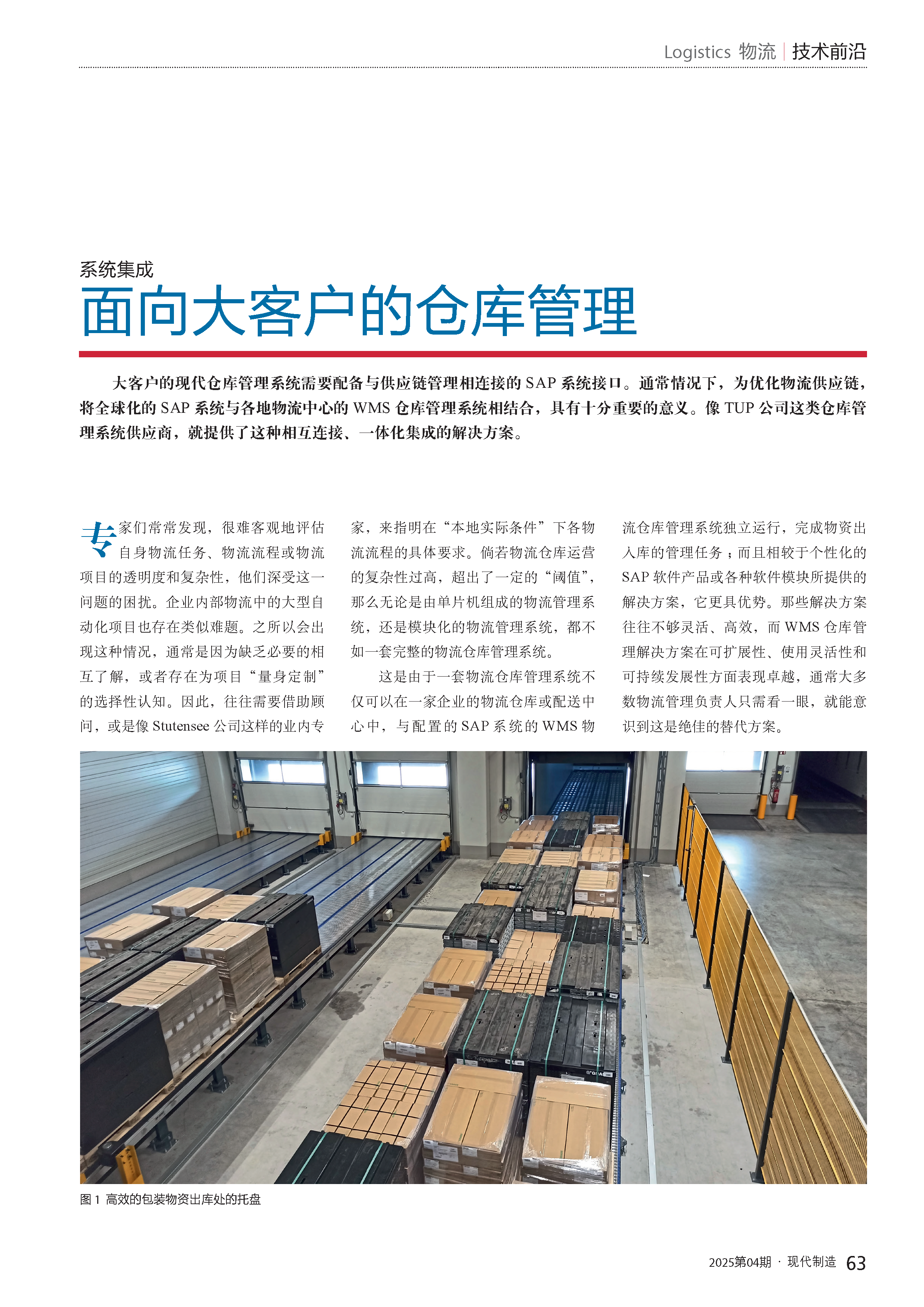 Logistics 物流 | 技术前沿

系统集成

面向大客户的仓库管理

大客户的现代仓库管理系统需要配备与供应链管理相连接的 SAP 系统接口。通常情况下，为优化物流供应链，将全球化的 SAP 系统与各地物流中心的 WMS 仓库管理系统相结合，具有十分重要的意义。像 TUP 公司这类仓库管理系统供应商，就提供了这种相互连接、一体化集成的解决方案。

专家们常常发现，很难客观地评估自身物流任务、物流流程或物流项目的透明度和复杂性，他们深受这一问题的困扰。企业内部物流中的大型自动化项目也存在类似难题。之所以会出现这种情况，通常是因为缺乏必要的相互了解，或者存在为项目“量身定制”的选择性认知。因此，往往需要借助顾问，或是像 Stutensee 公司这样的业内专家，来指明在“本地实际条件”下各物流流程的具体要求。倘若物流仓库运营的复杂性过高，超出了一定的“阈值”，那么无论是由单片机组成的物流管理系统，还是模块化的物流管理系统，都不如一套完整的物流仓库管理系统。

这是由于一套物流仓库管理系统不仅可以在一家企业的物流仓库或配送中心中，与配置的 SAP 系统的 WMS 物流仓库管理系统独立运行，完成物资出入库的管理任务；而且相较于个性化的 SAP 软件产品或各种软件模块所提供的解决方案，它更具优势。那些解决方案往往不够灵活、高效，而 WMS 仓库管理解决方案在可扩展性、使用灵活性和可持续发展性方面表现卓越，通常大多数物流管理负责人只需看一眼，就能意识到这是绝佳的替代方案。

图 1 高效的包装物资出库处的托盘

2025第04期 · 现代制造 63